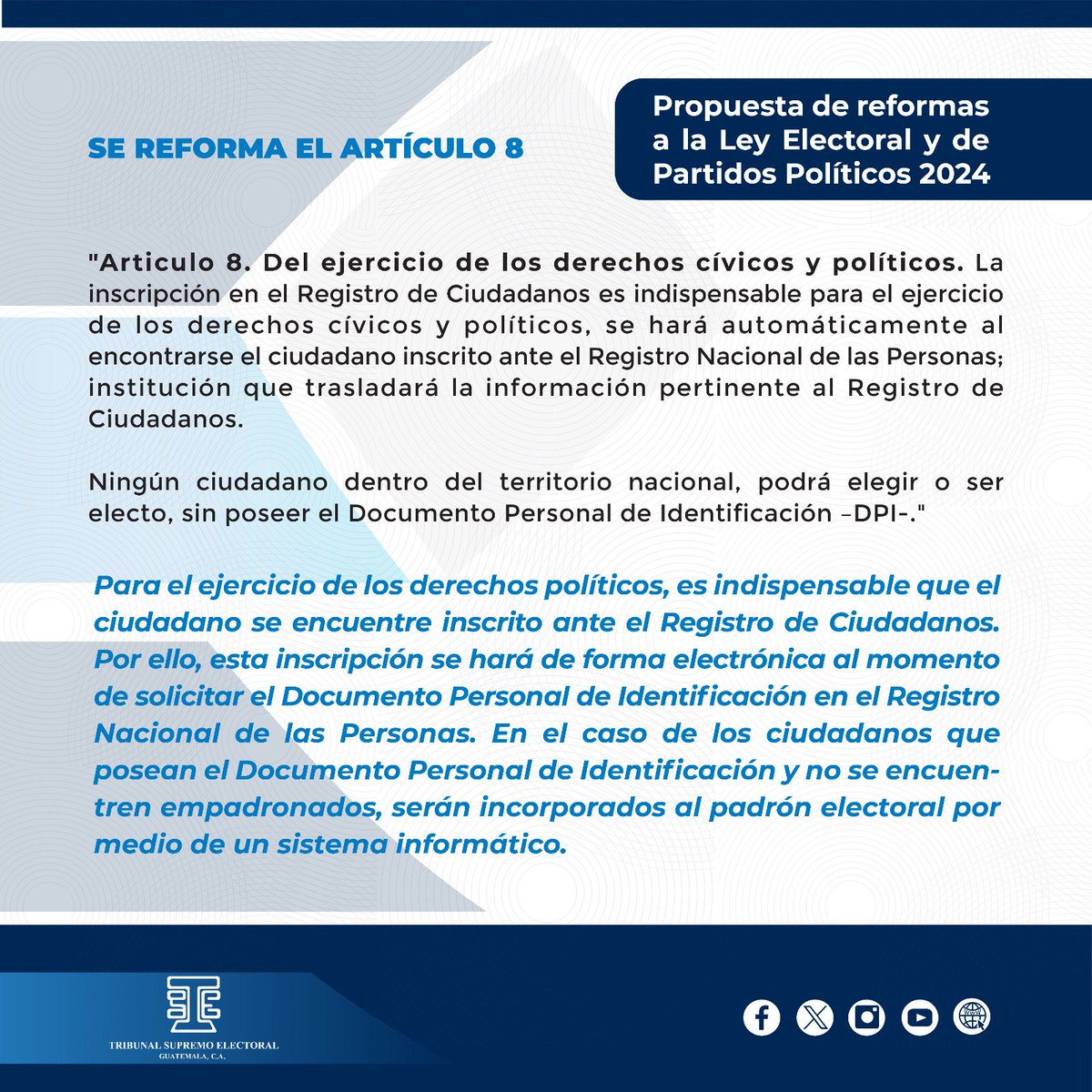 SE REFORMA EL ARTÍCULO 8

Propuesta de reformas a la Ley Electoral y de Partidos Políticos 2024

"Articulo 8. Del ejercicio de los derechos cívicos y políticos. La inscripción en el Registro de Ciudadanos es indispensable para el ejercicio de los derechos cívicos y políticos, se hará automáticamente al encontrarse el ciudadano inscrito ante el Registro Nacional de las Personas; institución que trasladará la información pertinente al Registro de Ciudadanos.

Ningún ciudadano dentro del territorio nacional, podrá elegir o ser electo, sin poseer el Documento Personal de Identificación –DPI-."

Para el ejercicio de los derechos políticos, es indispensable que el ciudadano se encuentre inscrito ante el Registro de Ciudadanos. Por ello, esta inscripción se hará de forma electrónica al momento de solicitar el Documento Personal de Identificación en el Registro Nacional de las Personas. En el caso de los ciudadanos que posean el Documento Personal de Identificación y no se encuentren empadronados, serán incorporados al padrón electoral por medio de un sistema informático.

TRIBUNAL SUPREMO ELECTORAL
GUATEMALA, C.A.